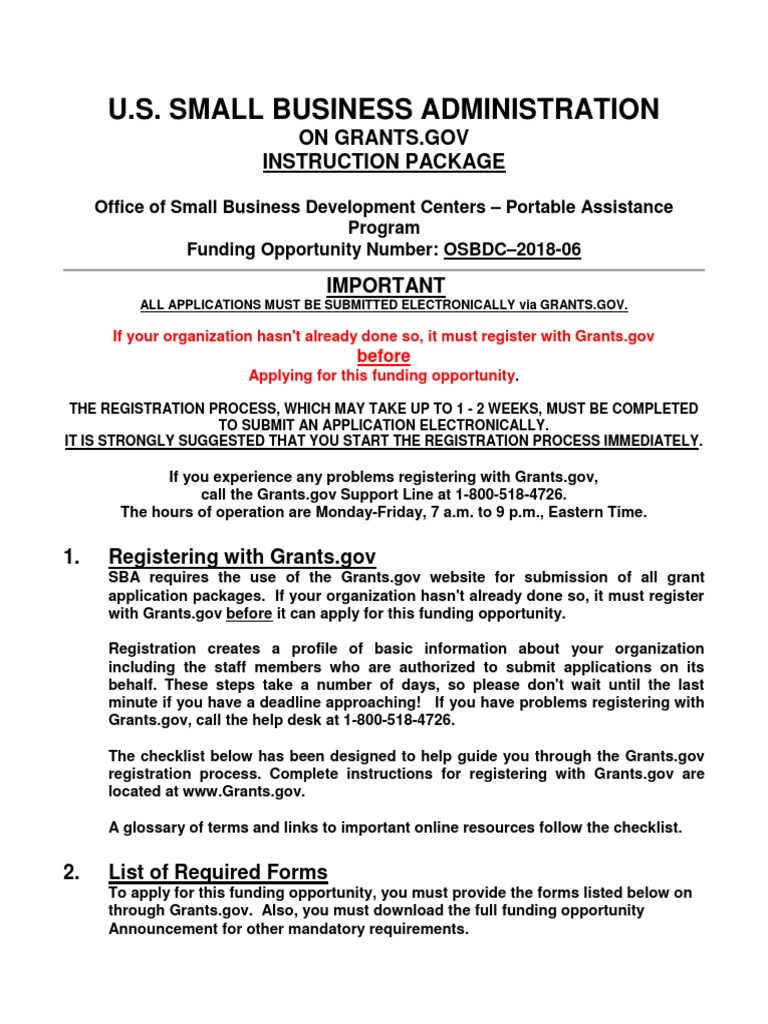 U.S. SMALL BUSINESS ADMINISTRATION
ON GRANTS.GOV
INSTRUCTION PACKAGE

Office of Small Business Development Centers – Portable Assistance Program
Funding Opportunity Number: OSBDC–2018-06

IMPORTANT
ALL APPLICATIONS MUST BE SUBMITTED ELECTRONICALLY via GRANTS.GOV.

If your organization hasn't already done so, it must register with Grants.gov
before
Applying for this funding opportunity.

THE REGISTRATION PROCESS, WHICH MAY TAKE UP TO 1 - 2 WEEKS, MUST BE COMPLETED TO SUBMIT AN APPLICATION ELECTRONICALLY.
IT IS STRONGLY SUGGESTED THAT YOU START THE REGISTRATION PROCESS IMMEDIATELY.

If you experience any problems registering with Grants.gov,
call the Grants.gov Support Line at 1-800-518-4726.
The hours of operation are Monday-Friday, 7 a.m. to 9 p.m., Eastern Time.

1. Registering with Grants.gov
SBA requires the use of the Grants.gov website for submission of all grant application packages. If your organization hasn't already done so, it must register with Grants.gov before it can apply for this funding opportunity.

Registration creates a profile of basic information about your organization including the staff members who are authorized to submit applications on its behalf. These steps take a number of days, so please don't wait until the last minute if you have a deadline approaching! If you have problems registering with Grants.gov, call the help desk at 1-800-518-4726.

The checklist below has been designed to help guide you through the Grants.gov registration process. Complete instructions for registering with Grants.gov are located at www.Grants.gov.

A glossary of terms and links to important online resources follow the checklist.

2. List of Required Forms
To apply for this funding opportunity, you must provide the forms listed below on through Grants.gov. Also, you must download the full funding opportunity Announcement for other mandatory requirements.